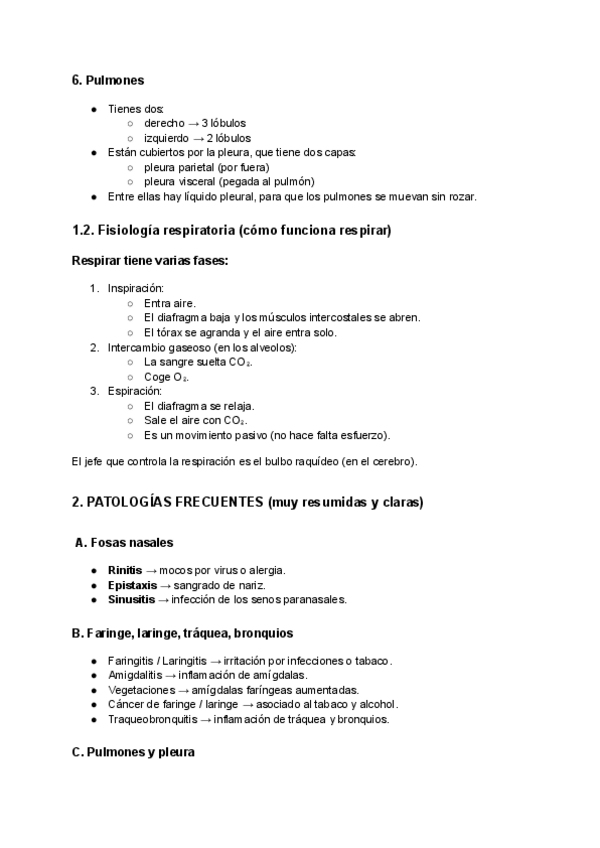 6. Pulmones

- Tienes dos:
  - derecho → 3 lóbulos
  - izquierdo → 2 lóbulos
- Están cubiertos por la pleura, que tiene dos capas:
  - pleura parietal (por fuera)
  - pleura visceral (pegada al pulmón)
- Entre ellas hay líquido pleural, para que los pulmones se muevan sin rozar.

1.2. Fisiología respiratoria (cómo funciona respirar)

Respirar tiene varias fases:

1. Inspiración:
   - Entra aire.
   - El diafragma baja y los músculos intercostales se abren.
   - El tórax se agranda y el aire entra solo.
2. Intercambio gaseoso (en los alveolos):
   - La sangre suelta $CO_2$.
   - Coge $O_2$.
3. Espiración:
   - El diafragma se relaja.
   - Sale el aire con $CO_2$.
   - Es un movimiento pasivo (no hace falta esfuerzo).

El jefe que controla la respiración es el bulbo raquídeo (en el cerebro).

2. PATOLOGÍAS FRECUENTES (muy resumidas y claras)

A. Fosas nasales

- Rinitis → mocos por virus o alergia.
- Epistaxis → sangrado de nariz.
- Sinusitis → infección de los senos paranasales.

B. Faringe, laringe, tráquea, bronquios

- Faringitis / Laringitis → irritación por infecciones o tabaco.
- Amigdalitis → inflamación de amígdalas.
- Vegetaciones → amígdalas faríngeas aumentadas.
- Cáncer de faringe / laringe → asociado al tabaco y alcohol.
- Traqueobronquitis → inflamación de tráquea y bronquios.

C. Pulmones y pleura